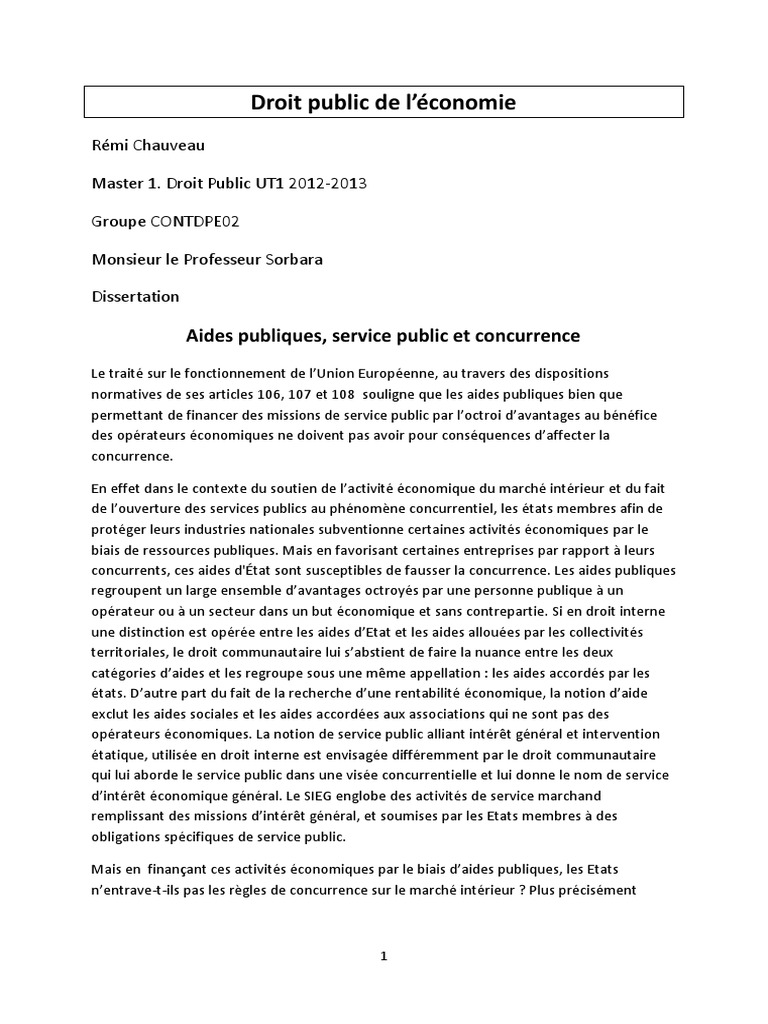 Droit public de l'économie

Rémi Chauveau

Master 1. Droit Public UT1 2012-2013

Groupe CONTDPE02

Monsieur le Professeur Sorbara

Dissertation

Aides publiques, service public et concurrence

Le traité sur le fonctionnement de l'Union Européenne, au travers des dispositions normatives de ses articles 106, 107 et 108 souligne que les aides publiques bien que permettant de financer des missions de service public par l'octroi d'avantages au bénéfice des opérateurs économiques ne doivent pas avoir pour conséquences d'affecter la concurrence.

En effet dans le contexte du soutien de l'activité économique du marché intérieur et du fait de l'ouverture des services publics au phénomène concurrentiel, les états membres afin de protéger leurs industries nationales subventionne certaines activités économiques par le biais de ressources publiques. Mais en favorisant certaines entreprises par rapport à leurs concurrents, ces aides d'État sont susceptibles de fausser la concurrence. Les aides publiques regroupent un large ensemble d'avantages octroyés par une personne publique à un opérateur ou à un secteur dans un but économique et sans contrepartie. Si en droit interne une distinction est opérée entre les aides d'Etat et les aides allouées par les collectivités territoriales, le droit communautaire lui s'abstient de faire la nuance entre les deux catégories d'aides et les regroupe sous une même appellation : les aides accordés par les états. D'autre part du fait de la recherche d'une rentabilité économique, la notion d'aide exclut les aides sociales et les aides accordées aux associations qui ne sont pas des opérateurs économiques. La notion de service public alliant intérêt général et intervention étatique, utilisée en droit interne est envisagée différemment par le droit communautaire qui lui aborde le service public dans une visée concurrentielle et lui donne le nom de service d'intérêt économique général. Le SIEG englobe des activités de service marchand remplissant des missions d'intérêt général, et soumises par les Etats membres à des obligations spécifiques de service public.

Mais en finançant ces activités économiques par le biais d'aides publiques, les Etats n'entrave-t-ils pas les règles de concurrence sur le marché intérieur ? Plus précisément

1